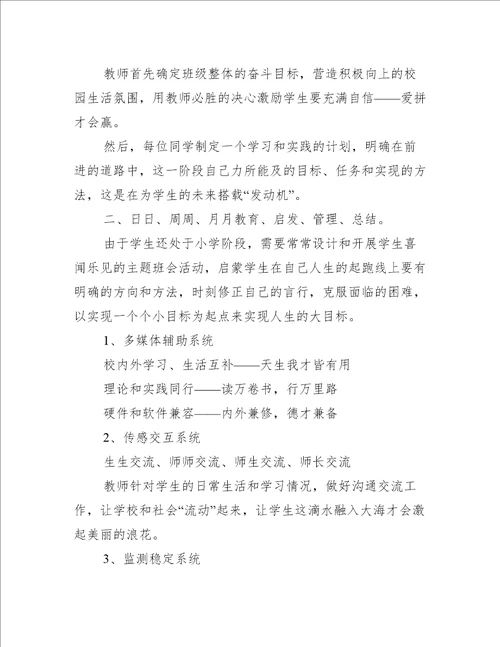 教师首先确定班级整体的奋斗目标，营造积极向上的校园生活氛围，用教师必胜的决心激励学生要充满自信——爱拼才会赢。

然后，每位同学制定一个学习和实践的计划，明确在前进的道路中，这一阶段自己力所能及的目标、任务和实现的方法，这是在为学生的未来搭载“发动机”。

二、日日、周周、月月教育、启发、管理、总结。

由于学生还处于小学阶段，需要常常设计和开展学生喜闻乐见的主题班会活动，启蒙学生在自己人生的起跑线上要有明确的方向和方法，时刻修正自己的言行，克服面临的困难，以实现一个个小目标为起点来实现人生的大目标。

1、多媒体辅助系统

校内外学习、生活互补——天生我才皆有用

理论和实践同行——读万卷书，行万里路

硬件和软件兼容——内外兼修，德才兼备

2、传感交互系统

生生交流、师师交流、师生交流、师长交流

教师针对学生的日常生活和学习情况，做好沟通交流工作，让学校和社会“流动”起来，让学生这滴水融入大海才会激起美丽的浪花。

3、监测稳定系统